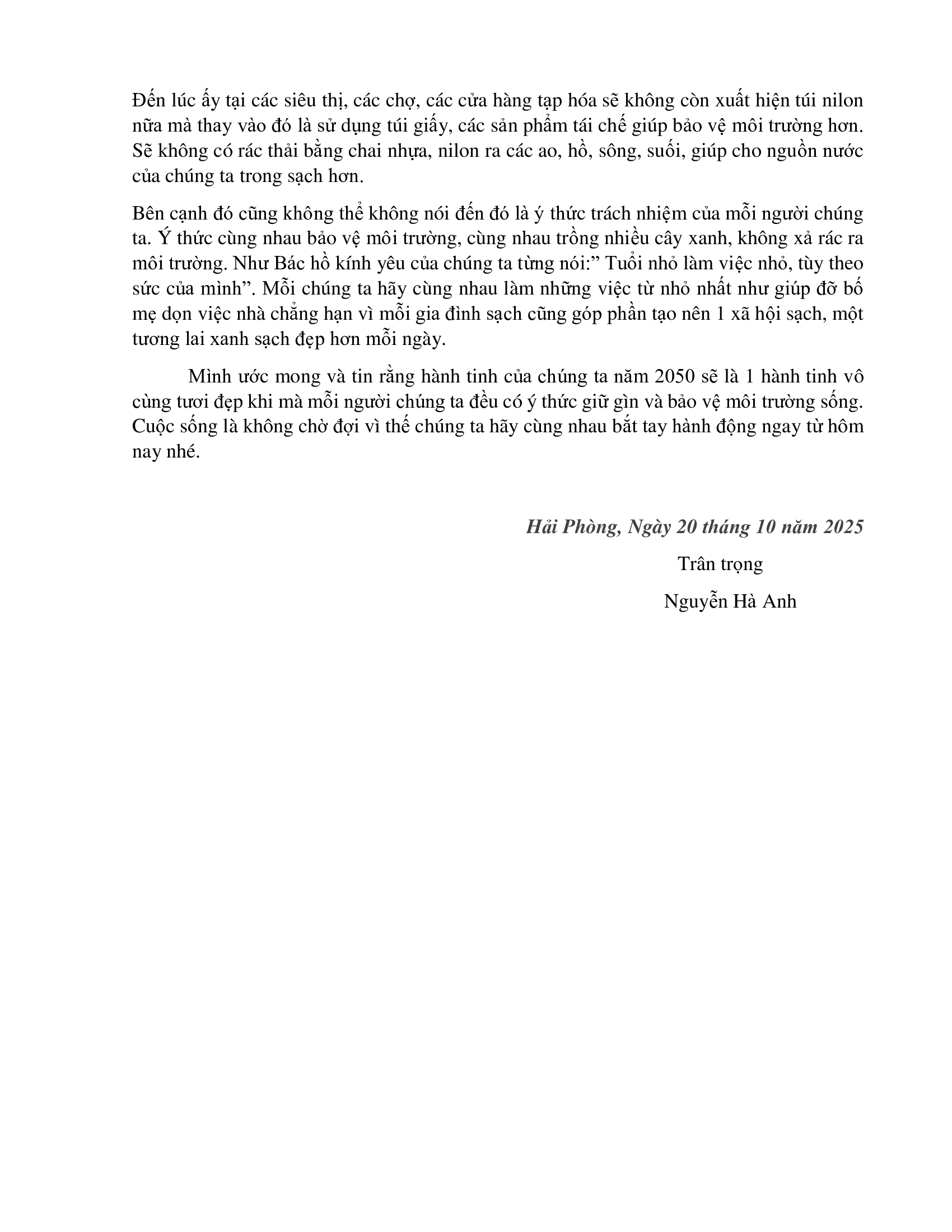 Đến lúc ấy tại các siêu thị, các chợ, các cửa hàng tạp hóa sẽ không còn xuất hiện túi nilon nữa mà thay vào đó là sử dụng túi giấy, các sản phẩm tái chế giúp bảo vệ môi trường hơn. Sẽ không có rác thải bằng chai nhựa, nilon ra các ao, hồ, sông, suối, giúp cho nguồn nước của chúng ta trong sạch hơn.

Bên cạnh đó cũng không thể không nói đến đó là ý thức trách nhiệm của mỗi người chúng ta. Ý thức cùng nhau bảo vệ môi trường, cùng nhau trồng nhiều cây xanh, không xả rác ra môi trường. Như Bác hồ kính yêu của chúng ta từng nói:" Tuổi nhỏ làm việc nhỏ, tùy theo sức của mình". Mỗi chúng ta hãy cùng nhau làm những việc từ nhỏ nhất như giúp đỡ bố mẹ dọn việc nhà chẳng hạn vì mỗi gia đình sạch cũng góp phần tạo nên 1 xã hội sạch, một tương lai xanh sạch đẹp hơn mỗi ngày.

Mình ước mong và tin rằng hành tinh của chúng ta năm 2050 sẽ là 1 hành tinh vô cùng tươi đẹp khi mà mỗi người chúng ta đều có ý thức giữ gìn và bảo vệ môi trường sống. Cuộc sống là không chờ đợi vì thế chúng ta hãy cùng nhau bắt tay hành động ngay từ hôm nay nhé.

Hải Phòng, Ngày 20 tháng 10 năm 2025

Trân trọng

Nguyễn Hà Anh